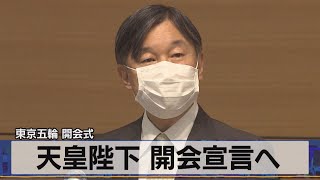 東京五輪 開会式

天皇陛下 開会宣言へ